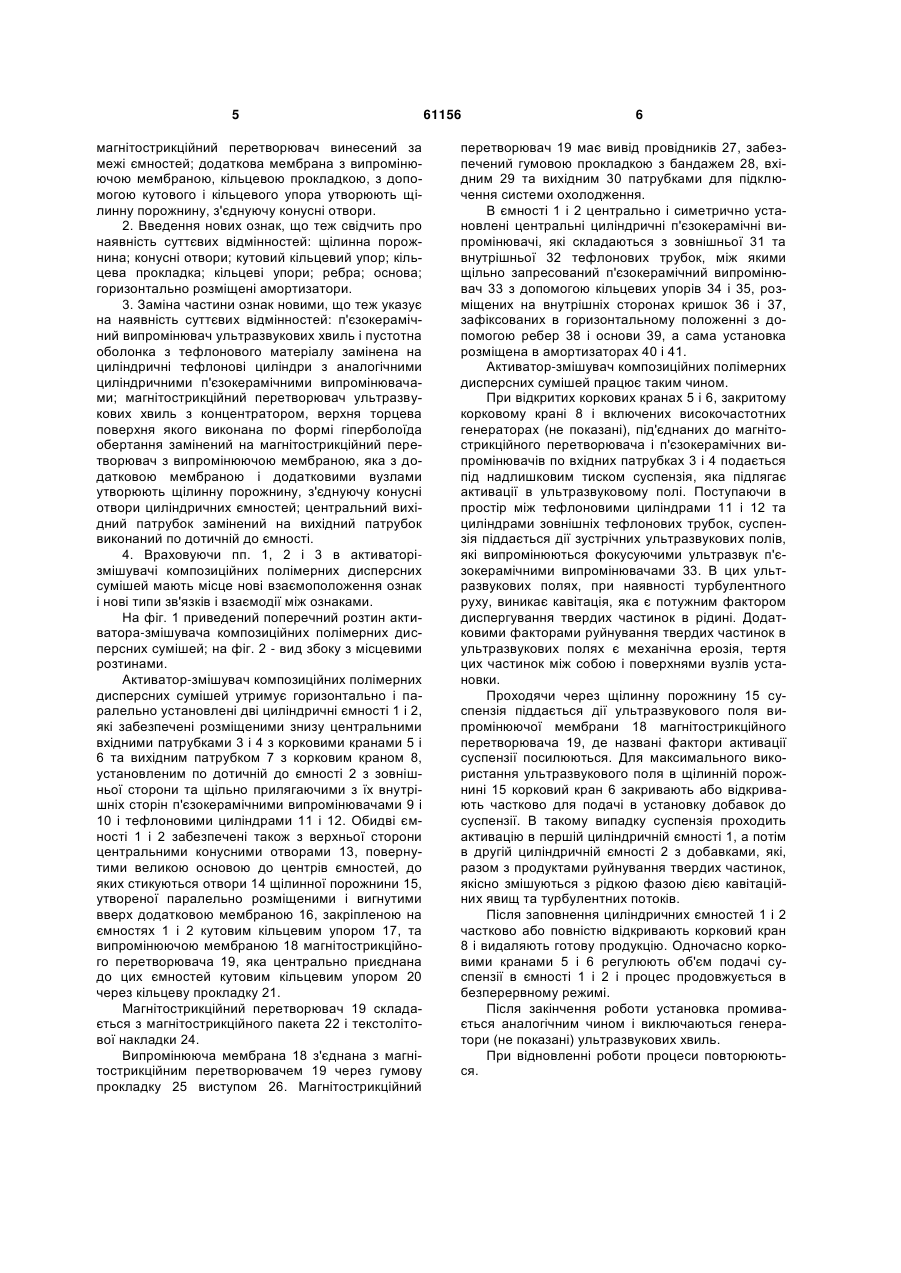 5 61156 6

магнітострикційний перетворювач винесений за межі ємностей; додаткова мембрана з випромінюючою мембраною, кільцевою прокладкою, з допомогою кутового і кільцевого упора утворюють щілинну порожнину, з'єднуючу конусні отвори.

2. Введення нових ознак, що теж свідчить про наявність суттєвих відмінностей: щілинна порожнина; конусні отвори; кутовий кільцевий упор; кільцева прокладка; кільцеві упори; ребра; основа; горизонтально розміщені амортизатори.

3. Заміна частини ознак новими, що теж указує на наявність суттєвих відмінностей: п'єзокерамічний випромінювач ультразвукових хвиль і пустотна оболонка з тефлонового матеріалу замінена на циліндричні тефлонові циліндри з аналогічними циліндричними п'єзокерамічними випромінювачами; магнітострикційний перетворювач ультразвукових хвиль з концентратором, верхня торцева поверхня якого виконана по формі гіперболоїда обертання замінений на магнітострикційний перетворювач з випромінюючою мембраною, яка з додатковою мембраною і додатковими вузлами утворюють щілинну порожнину, з'єднуючу конусні отвори циліндричних ємностей; центральний вихідний патрубок замінений на вихідний патрубок виконаний по дотичній до ємності.

4. Враховуючи пп. 1, 2 і 3 в активаторі-змішувачі композиційних полімерних дисперсних сумішей мають місце нові взаємоположення ознак і нові типи зв'язків і взаємодії між ознаками.

На фіг. 1 приведений поперечний розтин активатора-змішувача композиційних полімерних дисперсних сумішей; на фіг. 2 - вид збоку з місцевими розтинами.

Активатор-змішувач композиційних полімерних дисперсних сумішей утримує горизонтально і паралельно установлені дві циліндричні ємності 1 і 2, які забезпечені розміщеними знизу центральними вхідними патрубками 3 і 4 з корковими кранами 5 і 6 та вихідним патрубком 7 з корковим краном 8, установленим по дотичній до ємності 2 з зовнішньої сторони та щільно прилягаючими з їх внутрішніх сторін п'єзокерамічними випромінювачами 9 і 10 і тефлоновими циліндрами 11 і 12. Обидві ємності 1 і 2 забезпечені також з верхньої сторони центральними конусними отворами 13, повернутими великою основою до центрів ємностей, до яких стикуються отвори 14 щілинної порожнини 15, утвореної паралельно розміщеними і вигнутими вверх додатковою мембраною 16, закріпленою на ємностях 1 і 2 кутовим кільцевим упором 17, та випромінюючою мембраною 18 магнітострикційного перетворювача 19, яка центрально приєднана до цих ємностей кутовим кільцевим упором 20 через кільцеву прокладку 21.

Магнітострикційний перетворювач 19 складається з магнітострикційного пакета 22 і текстолітової накладки 24.

Випромінююча мембрана 18 з'єднана з магнітострикційним перетворювачем 19 через гумову прокладку 25 виступом 26. Магнітострикційний перетворювач 19 має вивід провідників 27, забезпечений гумовою прокладкою з бандажем 28, вхідним 29 та вихідним 30 патрубками для підключення системи охолодження.

В ємності 1 і 2 центрально і симетрично установлені центральні циліндричні п'єзокерамічні випромінювачі, які складаються з зовнішньої 31 та внутрішньої 32 тефлонових трубок, між якими щільно запресований п'єзокерамічний випромінювач 33 з допомогою кільцевих упорів 34 і 35, розміщених на внутрішніх сторонах кришок 36 і 37, зафіксованих в горизонтальному положенні з допомогою ребер 38 і основи 39, а сама установка розміщена в амортизаторах 40 і 41.

Активатор-змішувач композиційних полімерних дисперсних сумішей працює таким чином.

При відкритих коркових кранах 5 і 6, закритому корковому крані 8 і включених високочастотних генераторах (не показані), під'єднаних до магнітострикційного перетворювача і п'єзокерамічних випромінювачів по вхідних патрубках 3 і 4 подається під надлишковим тиском суспензія, яка підлягає активації в ультразвуковому полі. Поступаючи в простір між тефлоновими циліндрами 11 і 12 та циліндрами зовнішніх тефлонових трубок, суспензія піддається дії зустрічних ультразвукових полів, які випромінюються фокусуючими ультразвук п'єзокерамічними випромінювачами 33. В цих ультразвукових полях, при наявності турбулентного руху, виникає кавітація, яка є потужним фактором диспергування твердих частинок в рідині. Додатковими факторами руйнування твердих частинок в ультразвукових полях є механічна ерозія, тертя цих частинок між собою і поверхнями вузлів установки.

Проходячи через щілинну порожнину 15 суспензія піддається дії ультразвукового поля випромінюючої мембрани 18 магнітострикційного перетворювача 19, де названі фактори активації суспензії посилюються. Для максимального використання ультразвукового поля в щілинній порожнині 15 корковий кран 6 закривають або відкривають частково для подачі в установку добавок до суспензії. В такому випадку суспензія проходить активацію в першій циліндричній ємності 1, а потім в другій циліндричній ємності 2 з добавками, які, разом з продуктами руйнування твердих частинок, якісно змішуються з рідкою фазою дією кавітаційних явищ та турбулентних потоків.

Після заповнення циліндричних ємностей 1 і 2 частково або повністю відкривають корковий кран 8 і видаляють готову продукцію. Одночасно корковими кранами 5 і 6 регулюють об'єм подачі суспензії в ємності 1 і 2 і процес продовжується в безперервному режимі.

Після закінчення роботи установка промивається аналогічним чином і виключаються генератори (не показані) ультразвукових хвиль.

При відновленні роботи процеси повторюються.